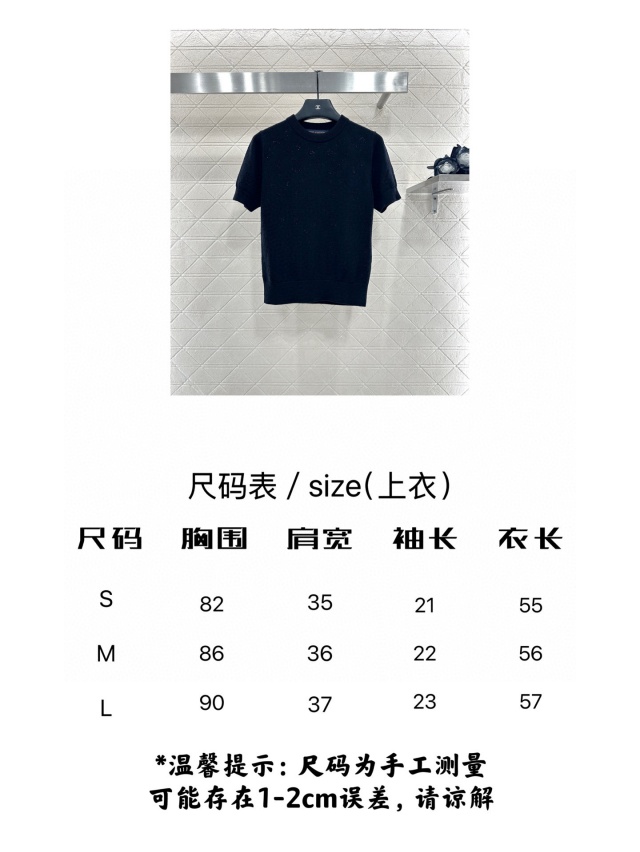 尺码表 / size(上衣)

| 尺码 | 胸围 | 肩宽 | 袖长 | 衣长 |
|---|---|---|---|---|
| S | 82 | 35 | 21 | 55 |
| M | 86 | 36 | 22 | 56 |
| L | 90 | 37 | 23 | 57 |

*温馨提示：尺码为手工测量
可能存在1-2cm误差，请谅解